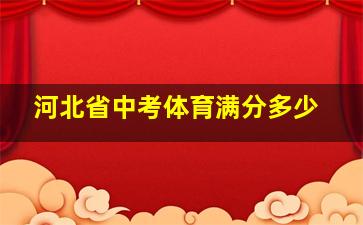 河北省中考体育满分多少